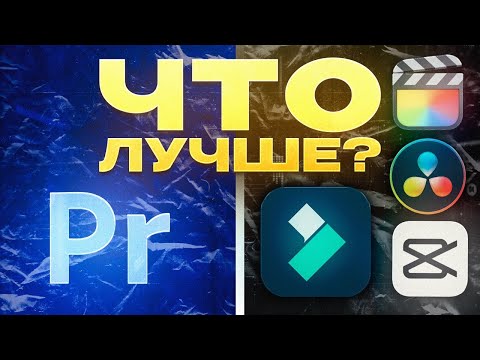 ЧТО
ЛУЧШЕ?

Pr